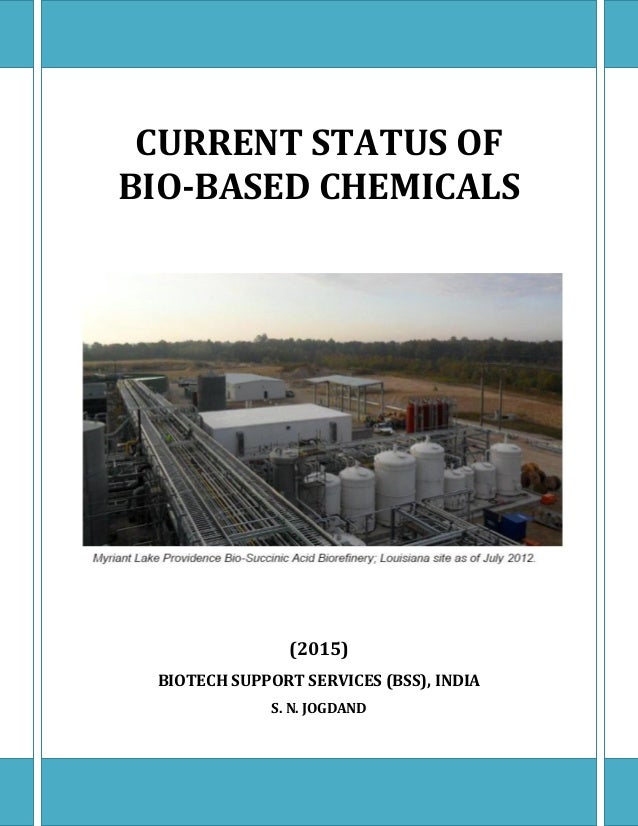 CURRENT STATUS OF BIO-BASED CHEMICALS

Myriant Lake Providence Bio-Succinic Acid Biorefinery; Louisiana site as of July 2012.

(2015)

BIOTECH SUPPORT SERVICES (BSS), INDIA

S. N. JOGDAND